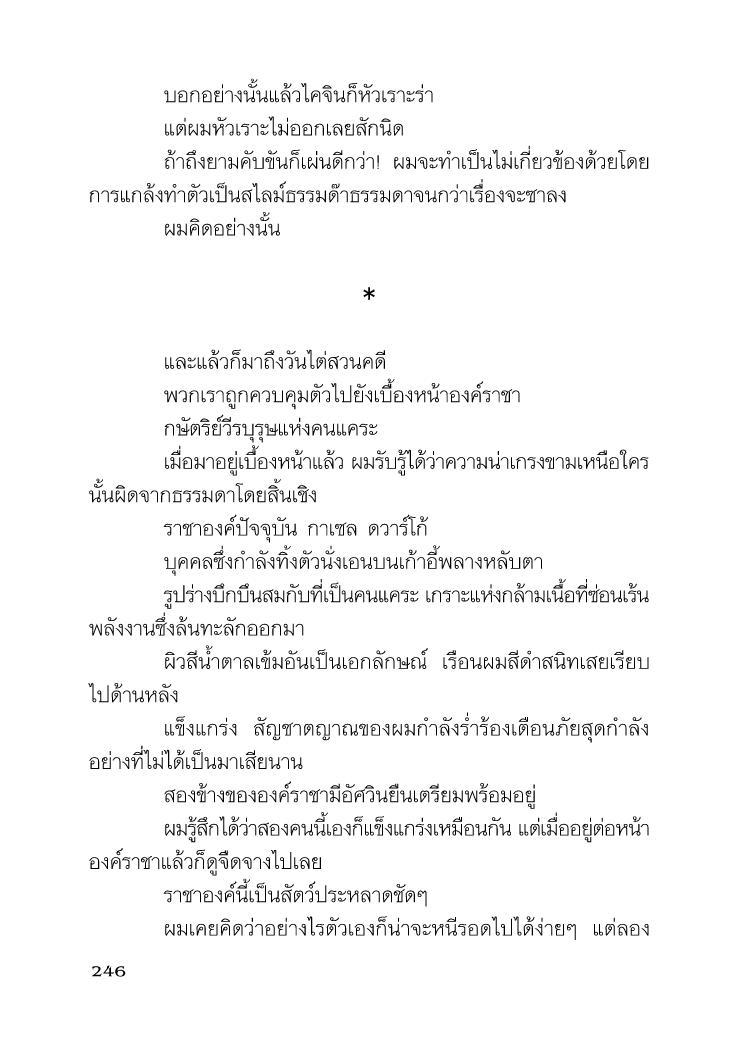 บอกอย่างนั้นแล้วไคจินก็หัวเราะร่า

แต่ผมหัวเราะไม่ออกเลยสักนิด

ถ้าถึงยามคับขันก็เผ่นดีกว่า! ผมจะทำเป็นไม่เกี่ยวข้องด้วยโดยการแกล้งทำตัวเป็นสไลม์ธรรมด๊าธรรมดาจนกว่าเรื่องจะซาลง

ผมคิดอย่างนั้น

*

และแล้วก็มาถึงวันไต่สวนคดี

พวกเราถูกควบคุมตัวไปยังเบื้องหน้าองค์ราชา

กษัตริย์วีรบุรุษแห่งคนแคระ

เมื่อมาอยู่เบื้องหน้าแล้ว ผมรับรู้ได้ว่าความน่าเกรงขามเหนือใครนั้นผิดจากธรรมดาโดยสิ้นเชิง

ราชาองค์ปัจจุบัน กาเซล ดวาร์โก้

บุคคลซึ่งกำลังทิ้งตัวนั่งเอนบนเก้าอี้พลางหลับตา

รูปร่างบึกบึนสมกับที่เป็นคนแคระ เกราะแห่งกล้ามเนื้อที่ซ่อนเร้นพลังงานซึ่งล้นทะลักออกมา

ผิวสีน้ำตาลเข้มอันเป็นเอกลักษณ์ เรือนผมสีดำสนิทเสยเรียบไปด้านหลัง

แข็งแกร่ง สัญชาตญาณของผมกำลังร่ำร้องเตือนภัยสุดกำลังอย่างที่ไม่ได้เป็นมาเสียนาน

สองข้างขององค์ราชามีอัศวินยืนเตรียมพร้อมอยู่

ผมรู้สึกได้ว่าสองคนนี้เองก็แข็งแกร่งเหมือนกัน แต่เมื่ออยู่ต่อหน้าองค์ราชาแล้วก็ดูจืดจางไปเลย

ราชาองค์นี้เป็นสัตว์ประหลาดชัดๆ

ผมเคยคิดว่าอย่างไรตัวเองก็น่าจะหนีรอดไปได้ง่ายๆ แต่ลอง

246